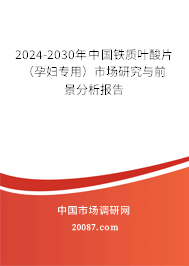 2024-2030年中国铁质叶酸片（孕妇专用）市场研究与前景分析报告

中国市场调研网

20087.com